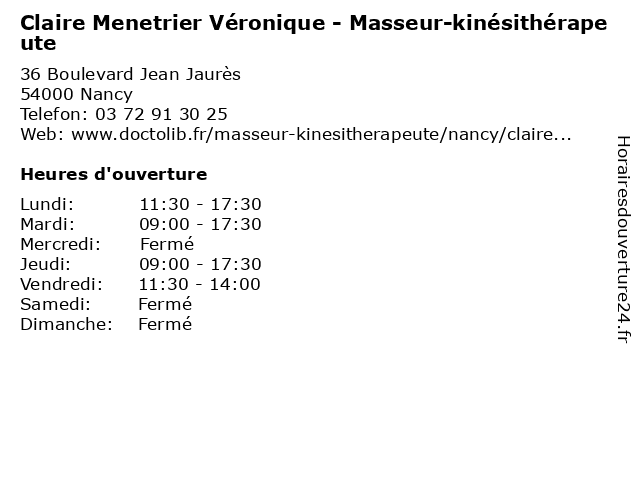 Claire Menetrier Véronique - Masseur-kinésithérapeute

36 Boulevard Jean Jaurès
54000 Nancy
Telefon: 03 72 91 30 25
Web: www.doctolib.fr/masseur-kinesitherapeute/nancy/claire...

Heures d'ouverture

| | |
|---|---|
| Lundi: | 11:30 - 17:30 |
| Mardi: | 09:00 - 17:30 |
| Mercredi: | Fermé |
| Jeudi: | 09:00 - 17:30 |
| Vendredi: | 11:30 - 14:00 |
| Samedi: | Fermé |
| Dimanche: | Fermé |

Horairesdouverture24.fr